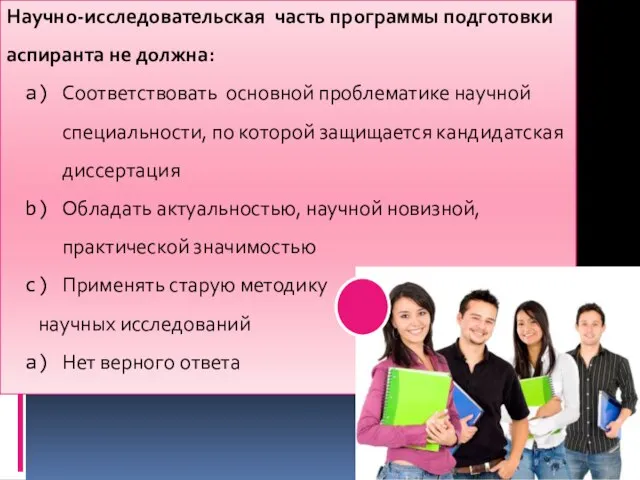 Научно-исследовательская часть программы подготовки аспиранта не должна:

a) Соответствовать основной проблематике научной специальности, по которой защищается кандидатская диссертация

b) Обладать актуальностью, научной новизной, практической значимостью

c) Применять старую методику научных исследований

a) Нет верного ответа